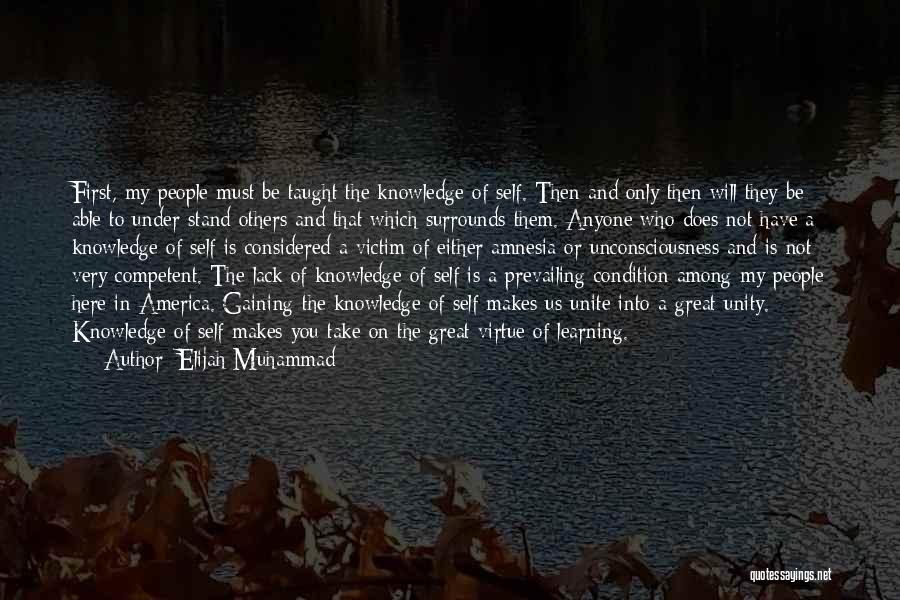 First, my people must be taught the knowledge of self. Then and only then will they be able to under stand others and that which surrounds them. Anyone who does not have a knowledge of self is considered a victim of either amnesia or unconsciousness and is not very competent. The lack of knowledge of self is a prevailing condition among my people here in America. Gaining the knowledge of self makes us unite into a great unity. Knowledge of self makes you take on the great virtue of learning.

Author: Elijah Muhammad

quotessayings.net